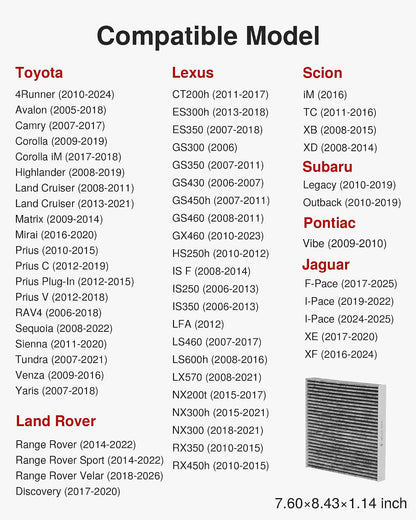 Compatible Model

Toyota
4Runner (2010-2024)
Avalon (2005-2018)
Camry (2007-2017)
Corolla (2009-2019)
Corolla iM (2017-2018)
Highlander (2008-2019)
Land Cruiser (2008-2011)
Land Cruiser (2013-2021)
Matrix (2009-2014)
Mirai (2016-2020)
Prius (2010-2015)
Prius C (2012-2019)
Prius Plug-In (2012-2015)
Prius V (2012-2018)
RAV4 (2006-2018)
Sequoia (2008-2022)
Sienna (2011-2020)
Tundra (2007-2021)
Venza (2009-2016)
Yaris (2007-2018)

Land Rover
Range Rover (2014-2022)
Range Rover Sport (2014-2022)
Range Rover Velar (2018-2026)
Discovery (2017-2020)

Lexus
CT200h (2011-2017)
ES300h (2013-2018)
ES350 (2007-2018)
GS300 (2006)
GS350 (2007-2011)
GS430 (2006-2007)
GS450h (2007-2011)
GS460 (2008-2011)
GX460 (2010-2023)
HS250h (2010-2012)
IS F (2008-2014)
IS250 (2006-2013)
IS350 (2006-2013)
LFA (2012)
LS460 (2007-2017)
LS600h (2008-2016)
LX570 (2008-2021)
NX200t (2015-2017)
NX300h (2015-2021)
NX300 (2018-2021)
RX350 (2010-2015)
RX450h (2010-2015)

Scion
iM (2016)
TC (2011-2016)
XB (2008-2015)
XD (2008-2014)

Subaru
Legacy (2010-2019)
Outback (2010-2019)

Pontiac
Vibe (2009-2010)

Jaguar
F-Pace (2017-2025)
I-Pace (2019-2022)
I-Pace (2024-2025)
XE (2017-2020)
XF (2016-2024)

7.60×8.43×1.14 inch